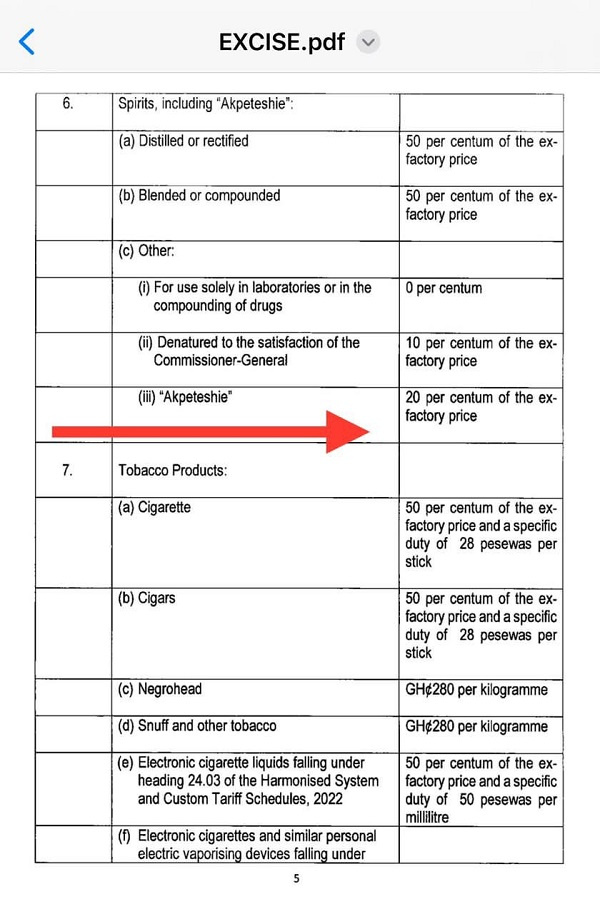 EXCISE.pdf

| 6. | Spirits, including "Akpeteshie": | |
|---|---|---|
| | (a) Distilled or rectified | 50 per centum of the ex-factory price |
| | (b) Blended or compounded | 50 per centum of the ex-factory price |
| | (c) Other: | |
| | (i) For use solely in laboratories or in the compounding of drugs | 0 per centum |
| | (ii) Denatured to the satisfaction of the Commissioner-General | 10 per centum of the ex-factory price |
| | (iii) "Akpeteshie" | 20 per centum of the ex-factory price |
| 7. | Tobacco Products: | |
| | (a) Cigarette | 50 per centum of the ex-factory price and a specific duty of 28 pesewas per stick |
| | (b) Cigars | 50 per centum of the ex-factory price and a specific duty of 28 pesewas per stick |
| | (c) Negrohead | GH¢280 per kilogramme |
| | (d) Snuff and other tobacco | GH¢280 per kilogramme |
| | (e) Electronic cigarette liquids falling under heading 24.03 of the Harmonised System and Custom Tariff Schedules, 2022 | 50 per centum of the ex-factory price and a specific duty of 50 pesewas per millilitre |
| | (f) Electronic cigarettes and similar personal electric vaporising devices falling under | |

5